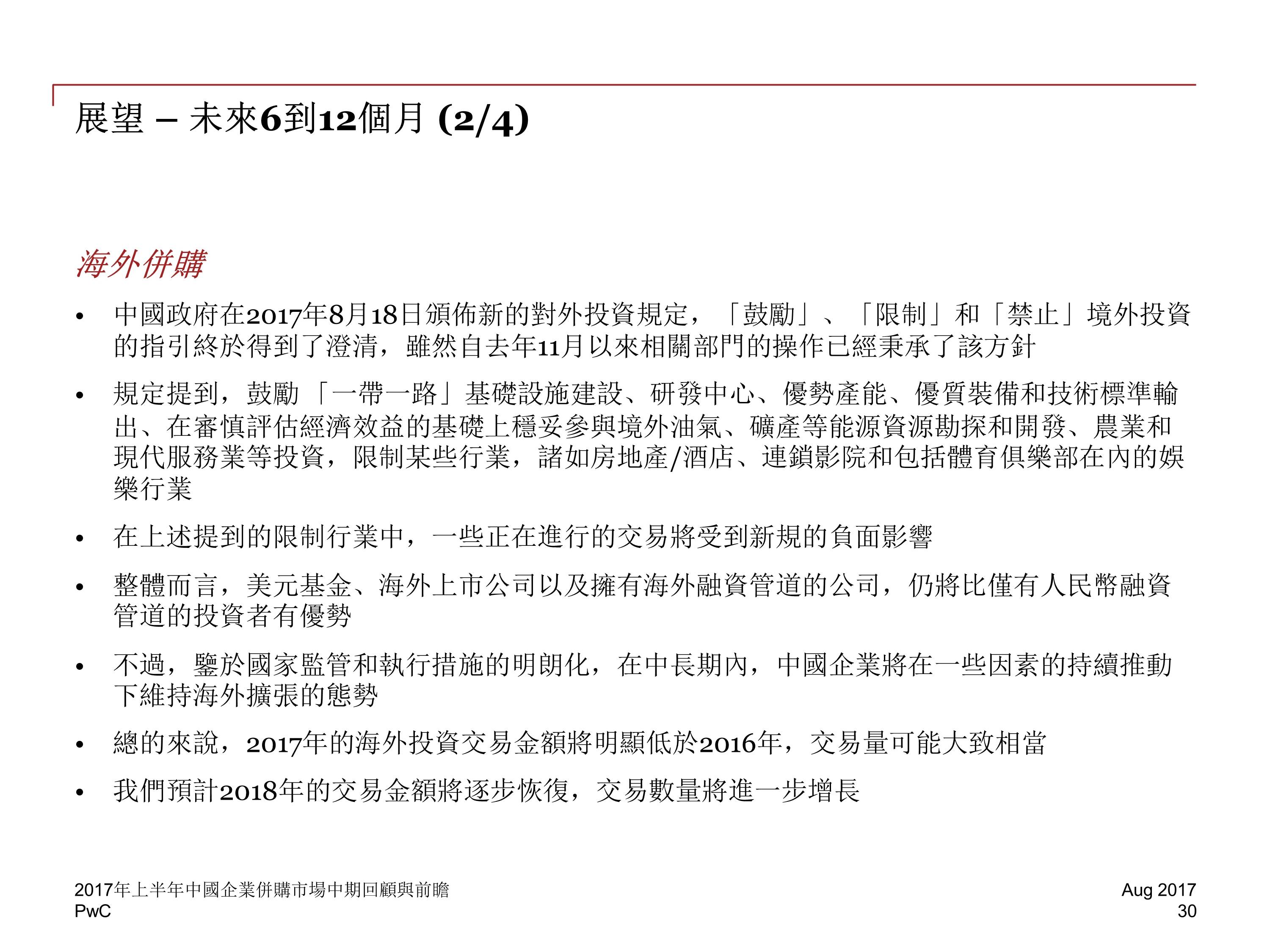 展望 – 未來6到12個月 (2/4)

海外併購

• 中國政府在2017年8月18日頒佈新的對外投資規定，「鼓勵」、「限制」和「禁止」境外投資的指引終於得到了澄清，雖然自去年11月以來相關部門的操作已經秉承了該方針

• 規定提到，鼓勵「一帶一路」基礎設施建設、研發中心、優勢產能、優質裝備和技術標準輸出、在審慎評估經濟效益的基礎上穩妥參與境外油氣、礦產等能源資源勘探和開發、農業和現代服務業等投資，限制某些行業，諸如房地產/酒店、連鎖影院和包括體育俱樂部在內的娛樂行業

• 在上述提到的限制行業中，一些正在進行的交易將受到新規的負面影響

• 整體而言，美元基金、海外上市公司以及擁有海外融資管道的公司，仍將比僅有人民幣融資管道的投資者有優勢

• 不過，鑒於國家監管和執行措施的明朗化，在中長期內，中國企業將在一些因素的持續推動下維持海外擴張的態勢

• 總的來說，2017年的海外投資交易金額將明顯低於2016年，交易量可能大致相當

• 我們預計2018年的交易金額將逐步恢復，交易數量將進一步增長

2017年上半年中國企業併購市場中期回顧與前瞻
PwC

Aug 2017
30